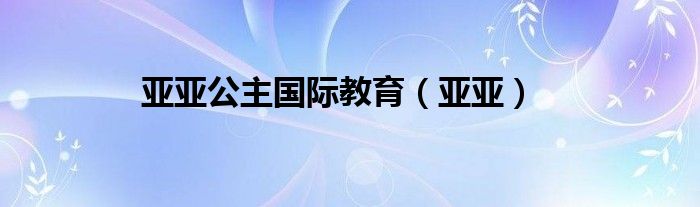 亚亚公主国际教育（亚亚）